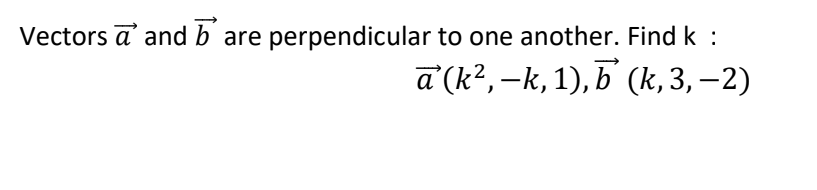 Vectors $\vec{a}$ and $\vec{b}$ are perpendicular to one another. Find k :

$\vec{a}(k^2, -k, 1), \vec{b}\ (k, 3, -2)$